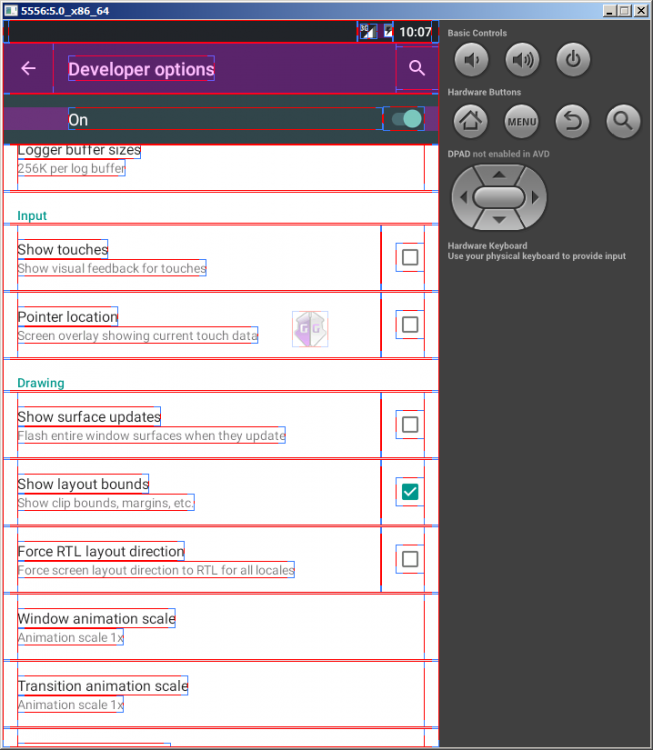 5556:5.0_x86_64

3G 10:07

Developer options

On

Logger buffer sizes
256K per log buffer

Input

Show touches
Show visual feedback for touches

Pointer location
Screen overlay showing current touch data

Drawing

Show surface updates
Flash entire window surfaces when they update

Show layout bounds
Show clip bounds, margins, etc.

Force RTL layout direction
Force screen layout direction to RTL for all locales

Window animation scale
Animation scale 1x

Transition animation scale
Animation scale 1x

Basic Controls

Hardware Buttons

MENU

DPAD not enabled in AVD

Hardware Keyboard
Use your physical keyboard to provide input